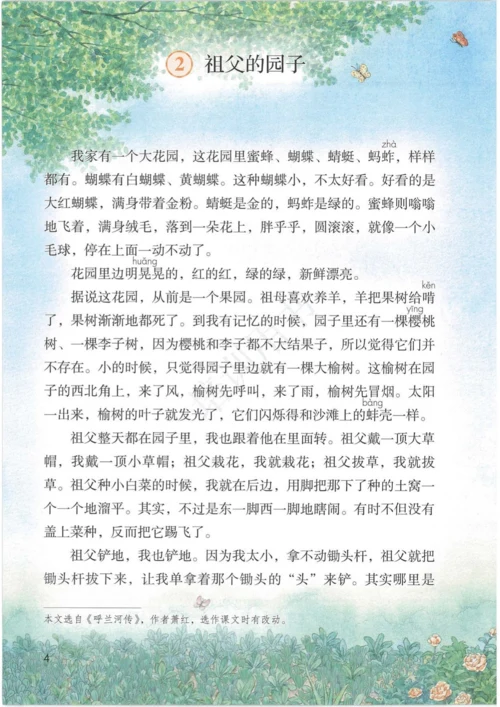 ② 祖父的园子

我家有一个大花园，这花园里蜜蜂、蝴蝶、蜻蜓、蚂蚱（zhà），样样都有。蝴蝶有白蝴蝶、黄蝴蝶。这种蝴蝶小，不太好看。好看的是大红蝴蝶，满身带着金粉。蜻蜓是金的，蚂蚱是绿的。蜜蜂则嗡嗡地飞着，满身绒毛，落到一朵花上，胖乎乎，圆滚滚，就像一个小毛球，停在上面一动不动了。

花园里边明晃（huǎng）晃的，红的红，绿的绿，新鲜漂亮。

据说这花园，从前是一个果园。祖母喜欢养羊，羊把果树给啃（kěn）了，果树渐渐地都死了。到我有记忆的时候，园子里还有一棵樱（yīng）桃树、一棵李子树，因为樱桃和李子都不大结果子，所以觉得它们并不存在。小的时候，只觉得园子里边就有一棵大榆树。这榆树在园子的西北角上，来了风，榆树先呼叫，来了雨，榆树先冒烟。太阳一出来，榆树的叶子就发光了，它们闪烁得和沙滩上的蚌（bàng）壳一样。

祖父整天都在园子里，我也跟着他在里面转。祖父戴一顶大草帽，我戴一顶小草帽；祖父栽花，我就栽花；祖父拔草，我就拔草。祖父种小白菜的时候，我就在后边，用脚把那下了种的土窝一个一个地溜平。其实，不过是东一脚西一脚地瞎闹。有时不但没有盖上菜种，反而把它踢飞了。

祖父铲地，我也铲地。因为我太小，拿不动锄头杆，祖父就把锄头杆拔下来，让我单拿着那个锄头的“头”来铲。其实哪里是

本文选自《呼兰河传》，作者萧红，选作课文时有改动。

4